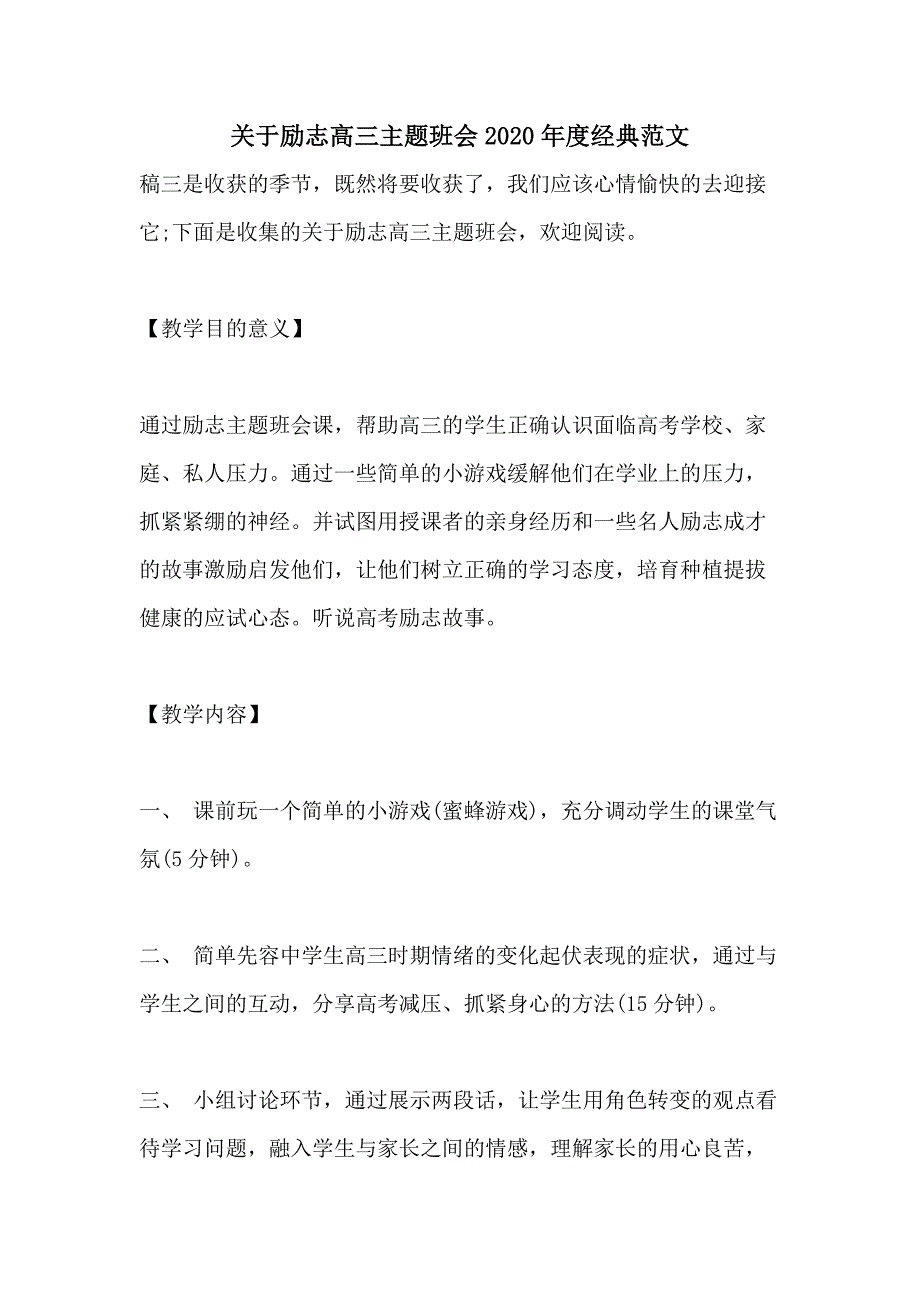 关于励志高三主题班会2020年度经典范文

稿三是收获的季节，既然将要收获了，我们应该心情愉快的去迎接它;下面是收集的关于励志高三主题班会，欢迎阅读。

【教学目的意义】

通过励志主题班会课，帮助高三的学生正确认识面临高考学校、家庭、私人压力。通过一些简单的小游戏缓解他们在学业上的压力，抓紧紧绷的神经。并试图用授课者的亲身经历和一些名人励志成才的故事激励启发他们，让他们树立正确的学习态度，培育种植提拔健康的应试心态。听说高考励志故事。

【教学内容】

一、 课前玩一个简单的小游戏(蜜蜂游戏)，充分调动学生的课堂气氛(5分钟)。

二、 简单先容中学生高三时期情绪的变化起伏表现的症状，通过与学生之间的互动，分享高考减压、抓紧身心的方法(15分钟)。

三、 小组讨论环节，通过展示两段话，让学生用角色转变的观点看待学习问题，融入学生与家长之间的情感，理解家长的用心良苦，